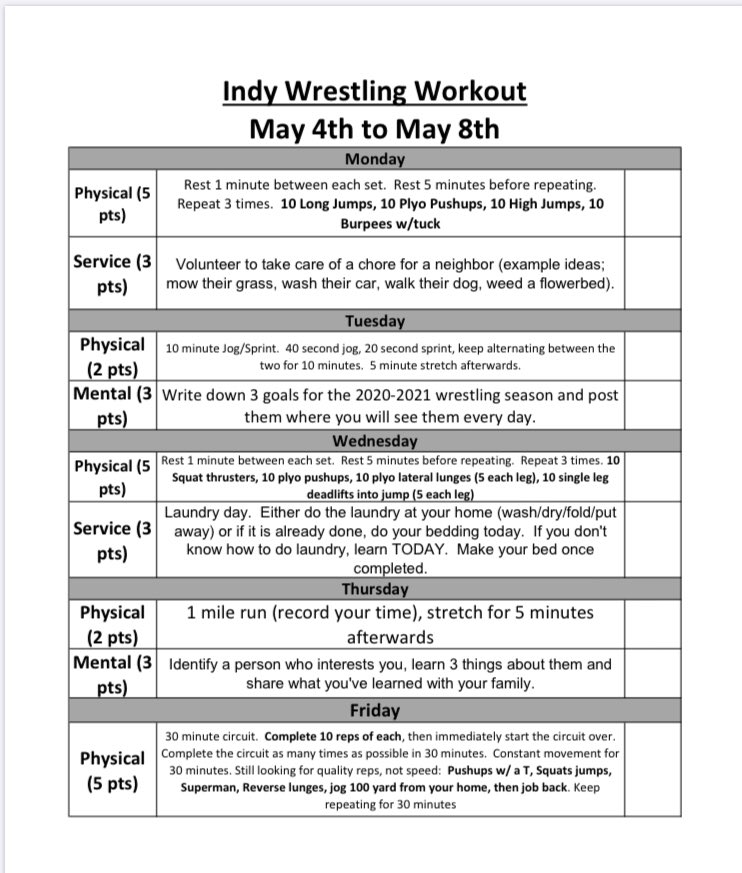 Indy Wrestling Workout
May 4th to May 8th

| Monday | | |
|---|---|---|
| Physical (5 pts) | Rest 1 minute between each set. Rest 5 minutes before repeating. Repeat 3 times. 10 Long Jumps, 10 Plyo Pushups, 10 High Jumps, 10 Burpees w/tuck | |
| Service (3 pts) | Volunteer to take care of a chore for a neighbor (example ideas; mow their grass, wash their car, walk their dog, weed a flowerbed). | |
| Tuesday | | |
| Physical (2 pts) | 10 minute Jog/Sprint. 40 second jog, 20 second sprint, keep alternating between the two for 10 minutes. 5 minute stretch afterwards. | |
| Mental (3 pts) | Write down 3 goals for the 2020-2021 wrestling season and post them where you will see them every day. | |
| Wednesday | | |
| Physical (5 pts) | Rest 1 minute between each set. Rest 5 minutes before repeating. Repeat 3 times. 10 Squat thrusters, 10 plyo pushups, 10 plyo lateral lunges (5 each leg), 10 single leg deadlifts into jump (5 each leg) | |
| Service (3 pts) | Laundry day. Either do the laundry at your home (wash/dry/fold/put away) or if it is already done, do your bedding today. If you don't know how to do laundry, learn TODAY. Make your bed once completed. | |
| Thursday | | |
| Physical (2 pts) | 1 mile run (record your time), stretch for 5 minutes afterwards | |
| Mental (3 pts) | Identify a person who interests you, learn 3 things about them and share what you've learned with your family. | |
| Friday | | |
| Physical (5 pts) | 30 minute circuit. Complete 10 reps of each, then immediately start the circuit over. Complete the circuit as many times as possible in 30 minutes. Constant movement for 30 minutes. Still looking for quality reps, not speed: Pushups w/ a T, Squats jumps, Superman, Reverse lunges, jog 100 yard from your home, then job back. Keep repeating for 30 minutes | |